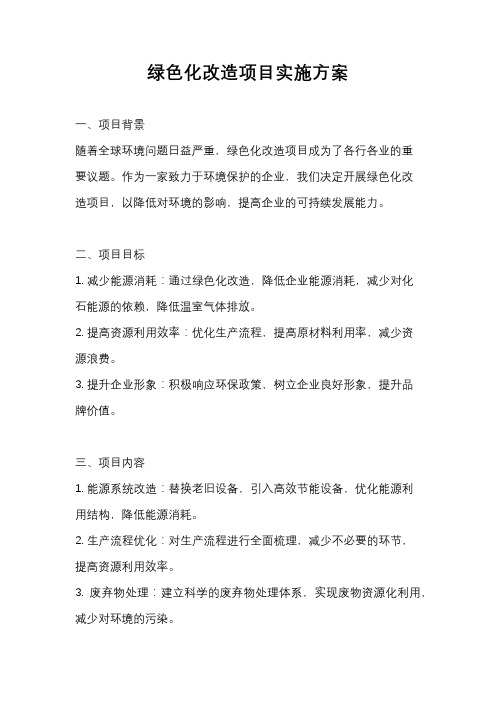 绿色化改造项目实施方案

一、项目背景

随着全球环境问题日益严重，绿色化改造项目成为了各行各业的重要议题。作为一家致力于环境保护的企业，我们决定开展绿色化改造项目，以降低对环境的影响，提高企业的可持续发展能力。

二、项目目标

1. 减少能源消耗：通过绿色化改造，降低企业能源消耗，减少对化石能源的依赖，降低温室气体排放。

2. 提高资源利用效率：优化生产流程，提高原材料利用率，减少资源浪费。

3. 提升企业形象：积极响应环保政策，树立企业良好形象，提升品牌价值。

三、项目内容

1. 能源系统改造：替换老旧设备，引入高效节能设备，优化能源利用结构，降低能源消耗。

2. 生产流程优化：对生产流程进行全面梳理，减少不必要的环节，提高资源利用效率。

3. 废弃物处理：建立科学的废弃物处理体系，实现废物资源化利用，减少对环境的污染。